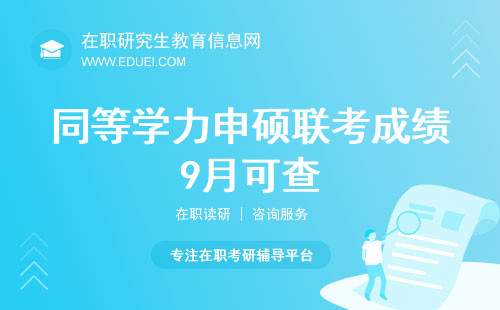 在职研究生教育信息网
WWW.EDUEI.COM

同等学力申硕联考成绩
9月可查

在职读研 | 咨询服务

专注在职考研辅导平台